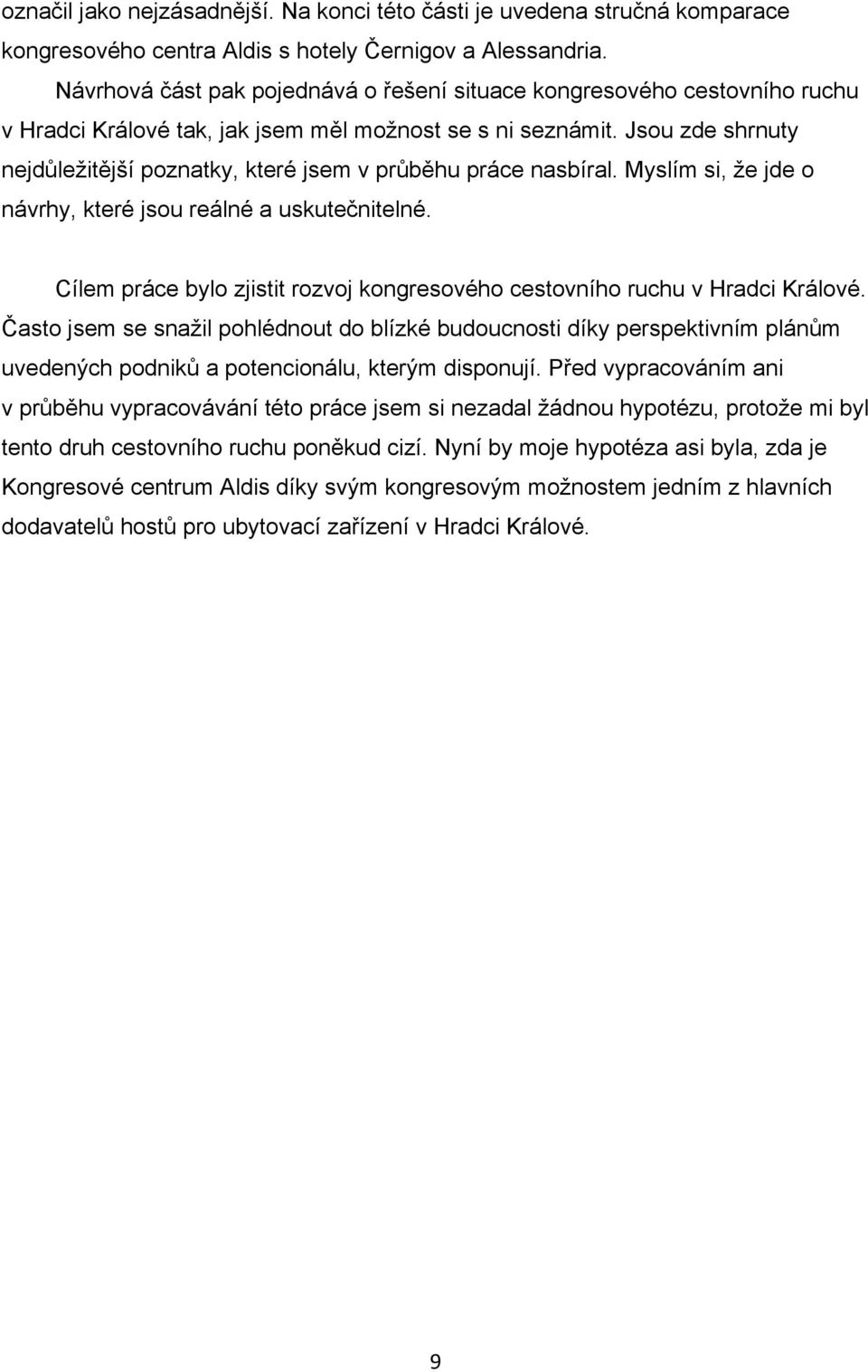 označil jako nejzásadnější. Na konci této části je uvedena stručná komparace kongresového centra Aldis s hotely Černigov a Alessandria.

Návrhová část pak pojednává o řešení situace kongresového cestovního ruchu v Hradci Králové tak, jak jsem měl možnost se s ni seznámit. Jsou zde shrnuty nejdůležitější poznatky, které jsem v průběhu práce nasbíral. Myslím si, že jde o návrhy, které jsou reálné a uskutečnitelné.

Cílem práce bylo zjistit rozvoj kongresového cestovního ruchu v Hradci Králové. Často jsem se snažil pohlédnout do blízké budoucnosti díky perspektivním plánům uvedených podniků a potencionálu, kterým disponují. Před vypracováním ani v průběhu vypracovávání této práce jsem si nezadal žádnou hypotézu, protože mi byl tento druh cestovního ruchu poněkud cizí. Nyní by moje hypotéza asi byla, zda je Kongresové centrum Aldis díky svým kongresovým možnostem jedním z hlavních dodavatelů hostů pro ubytovací zařízení v Hradci Králové.

9